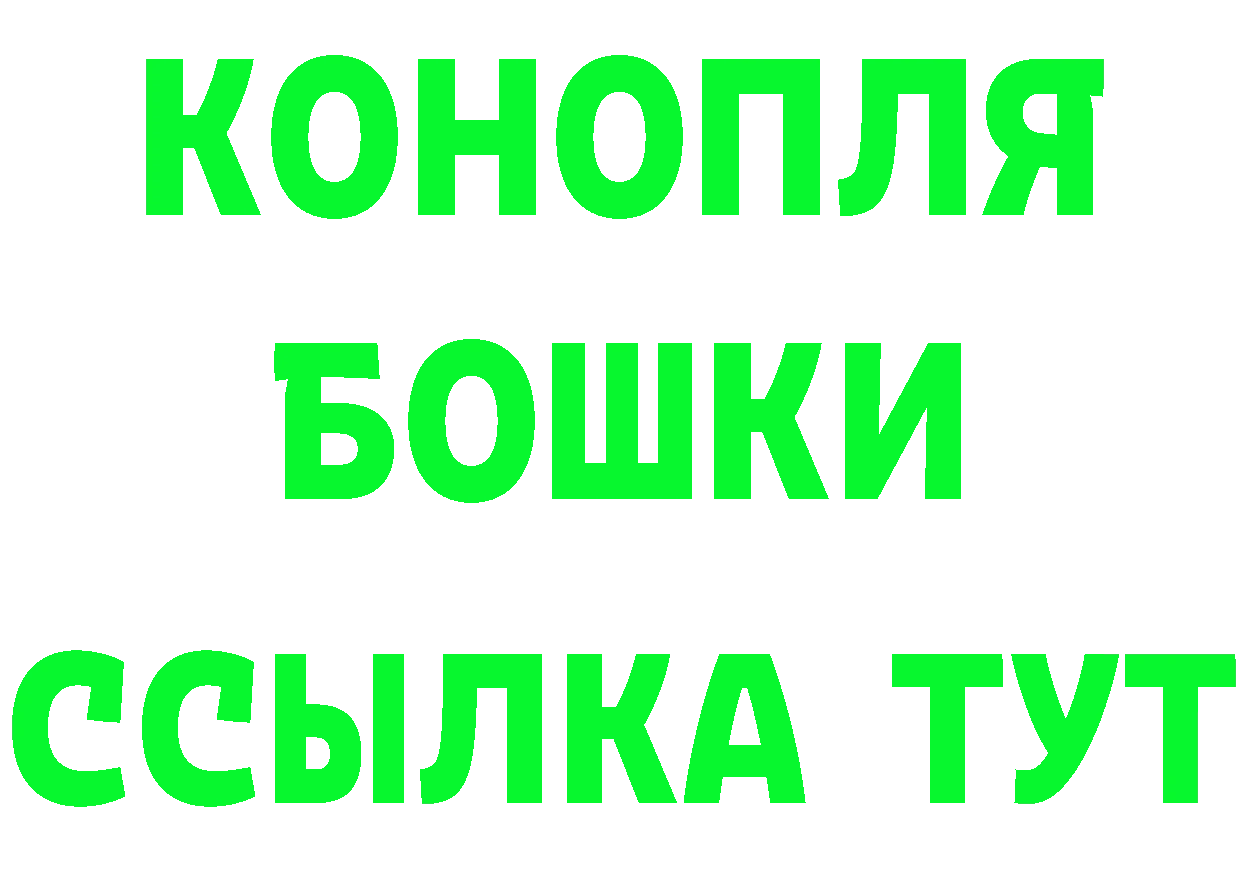 КОНОПЛЯ
БОШКИ
ССЫЛКА ТУТ